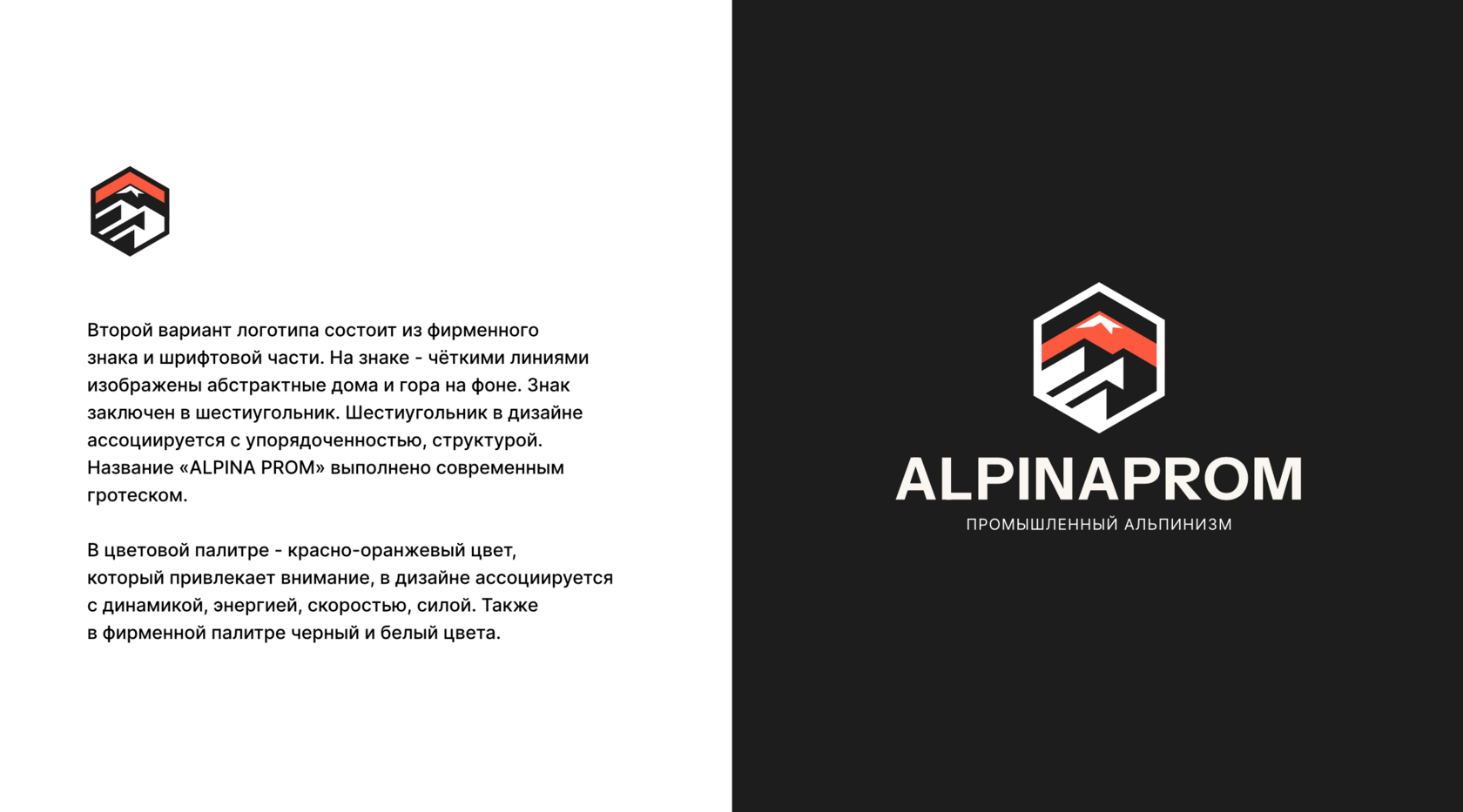 Второй вариант логотипа состоит из фирменного знака и шрифтовой части. На знаке - чёткими линиями изображены абстрактные дома и гора на фоне. Знак заключен в шестиугольник. Шестиугольник в дизайне ассоциируется с упорядоченностью, структурой. Название «ALPINA PROM» выполнено современным гротеском.

В цветовой палитре - красно-оранжевый цвет, который привлекает внимание, в дизайне ассоциируется с динамикой, энергией, скоростью, силой. Также в фирменной палитре черный и белый цвета.

ALPINAPROM
ПРОМЫШЛЕННЫЙ АЛЬПИНИЗМ